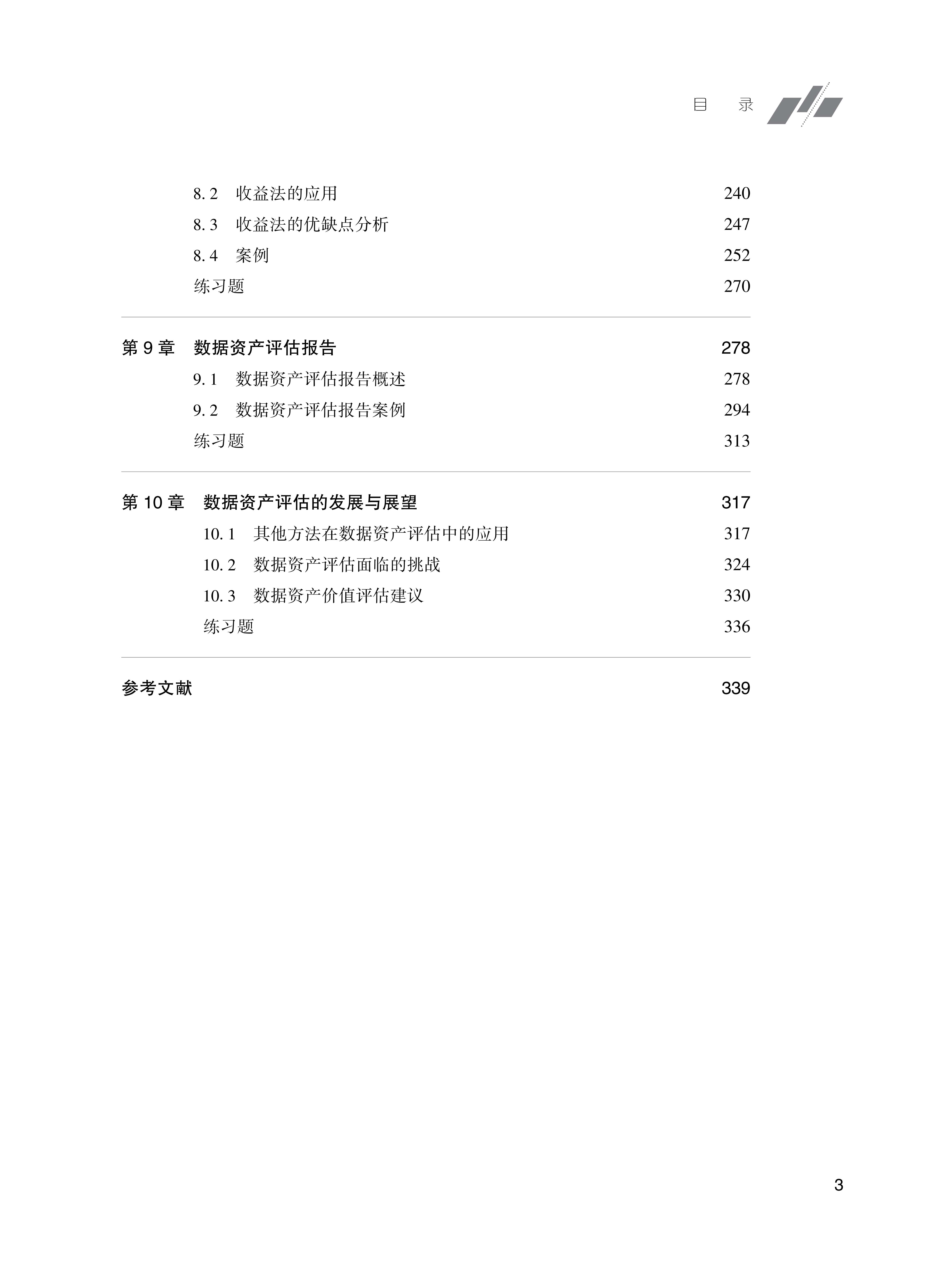 目　录

8.2　收益法的应用　240
8.3　收益法的优缺点分析　247
8.4　案例　252
练习题　270

第 9 章　数据资产评估报告　278
9.1　数据资产评估报告概述　278
9.2　数据资产评估报告案例　294
练习题　313

第 10 章　数据资产评估的发展与展望　317
10.1　其他方法在数据资产评估中的应用　317
10.2　数据资产评估面临的挑战　324
10.3　数据资产价值评估建议　330
练习题　336

参考文献　339

3